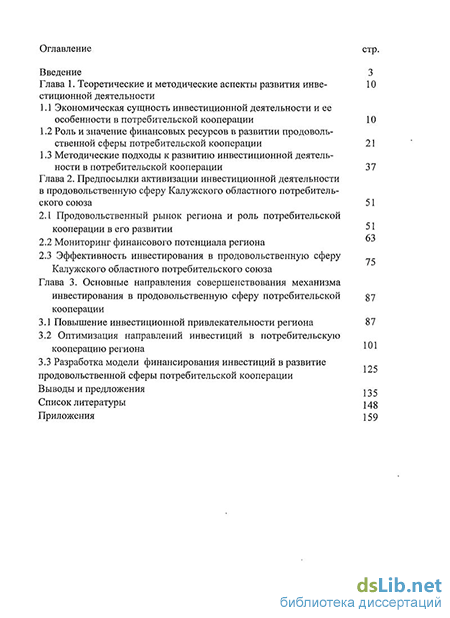 Оглавление стр.

Введение 3
Глава 1. Теоретические и методические аспекты развития инвестиционной деятельности 10
1.1 Экономическая сущность инвестиционной деятельности и ее особенности в потребительской кооперации 10
1.2 Роль и значение финансовых ресурсов в развитии продовольственной сферы потребительской кооперации 21
1.3 Методические подходы к развитию инвестиционной деятельности в потребительской кооперации 37
Глава 2. Предпосылки активизации инвестиционной деятельности в продовольственную сферу Калужского областного потребительского союза 51
2.1 Продовольственный рынок региона и роль потребительской кооперации в его развитии 51
2.2 Мониторинг финансового потенциала региона 63
2.3 Эффективность инвестирования в продовольственную сферу Калужского областного потребительского союза 75
Глава 3. Основные направления совершенствования механизма инвестирования в продовольственную сферу потребительской кооперации 87
3.1 Повышение инвестиционной привлекательности региона 87
3.2 Оптимизация направлений инвестиций в потребительскую кооперацию региона 101
3.3 Разработка модели финансирования инвестиций в развитие продовольственной сферы потребительской кооперации 125
Выводы и предложения 135
Список литературы 148
Приложения 159

dsLib.net
библиотека диссертаций